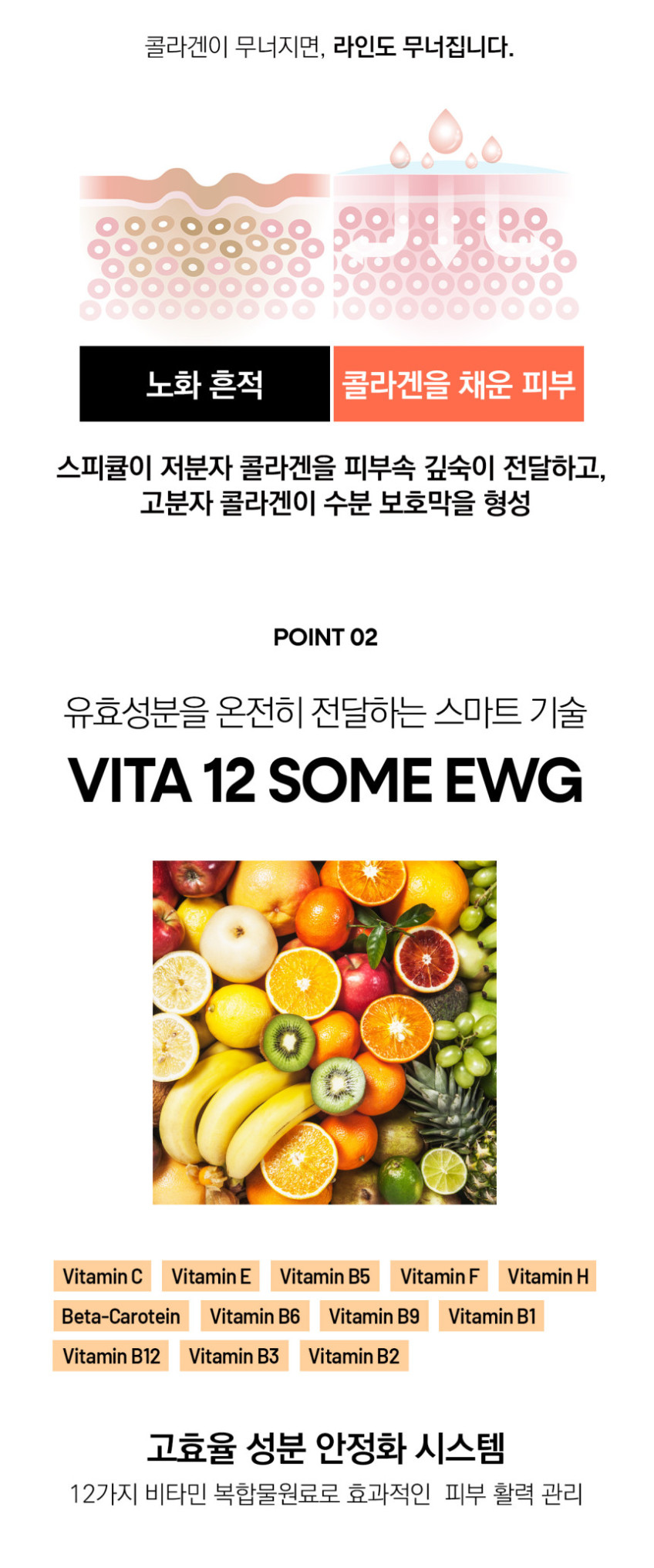 콜라겐이 무너지면, 라인도 무너집니다.

노화 흔적

콜라겐을 채운 피부

스피큘이 저분자 콜라겐을 피부속 깊숙이 전달하고, 고분자 콜라겐이 수분 보호막을 형성

POINT 02

유효성분을 온전히 전달하는 스마트 기술

VITA 12 SOME EWG

Vitamin C
Vitamin E
Vitamin B5
Vitamin F
Vitamin H
Beta-Carotein
Vitamin B6
Vitamin B9
Vitamin B1
Vitamin B12
Vitamin B3
Vitamin B2

고효율 성분 안정화 시스템

12가지 비타민 복합물원료로 효과적인 피부 활력 관리